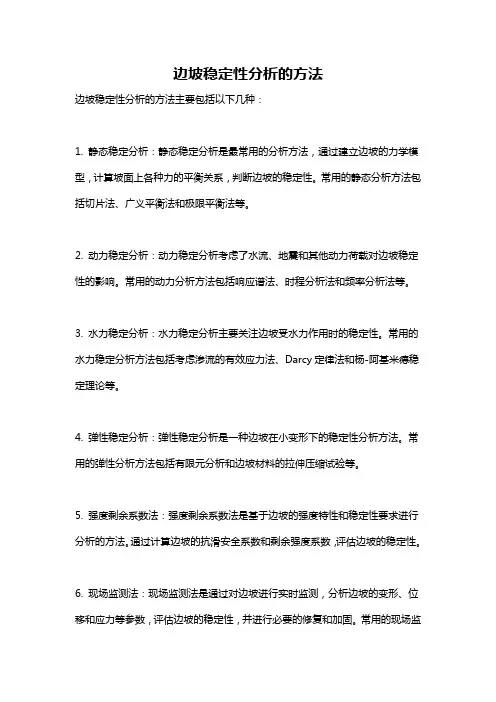 边坡稳定性分析的方法

边坡稳定性分析的方法主要包括以下几种：

1. 静态稳定分析：静态稳定分析是最常用的分析方法，通过建立边坡的力学模型，计算坡面上各种力的平衡关系，判断边坡的稳定性。常用的静态分析方法包括切片法、广义平衡法和极限平衡法等。

2. 动力稳定分析：动力稳定分析考虑了水流、地震和其他动力荷载对边坡稳定性的影响。常用的动力分析方法包括响应谱法、时程分析法和频率分析法等。

3. 水力稳定分析：水力稳定分析主要关注边坡受水力作用时的稳定性。常用的水力稳定分析方法包括考虑渗流的有效应力法、Darcy 定律法和杨-阿基米德稳定理论等。

4. 弹性稳定分析：弹性稳定分析是一种边坡在小变形下的稳定性分析方法。常用的弹性分析方法包括有限元分析和边坡材料的拉伸压缩试验等。

5. 强度剩余系数法：强度剩余系数法是基于边坡的强度特性和稳定性要求进行分析的方法。通过计算边坡的抗滑安全系数和剩余强度系数，评估边坡的稳定性。

6. 现场监测法：现场监测法是通过对边坡进行实时监测，分析边坡的变形、位移和应力等参数，评估边坡的稳定性，并进行必要的修复和加固。常用的现场监